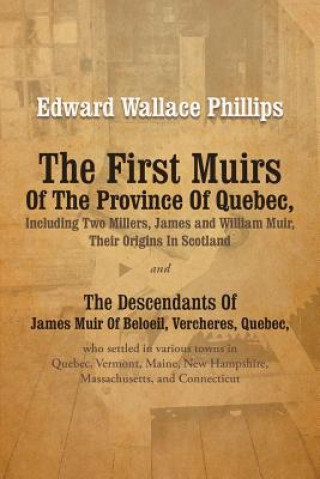 Edward Wallace Phillips

The First Muirs
Of The Province Of Quebec,
Including Two Millers, James and William Muir,
Their Origins In Scotland

and

The Descendants Of
James Muir Of Beloeil, Vercheres, Quebec,

who settled in various towns in
Quebec, Vermont, Maine, New Hampshire,
Massachusetts, and Connecticut